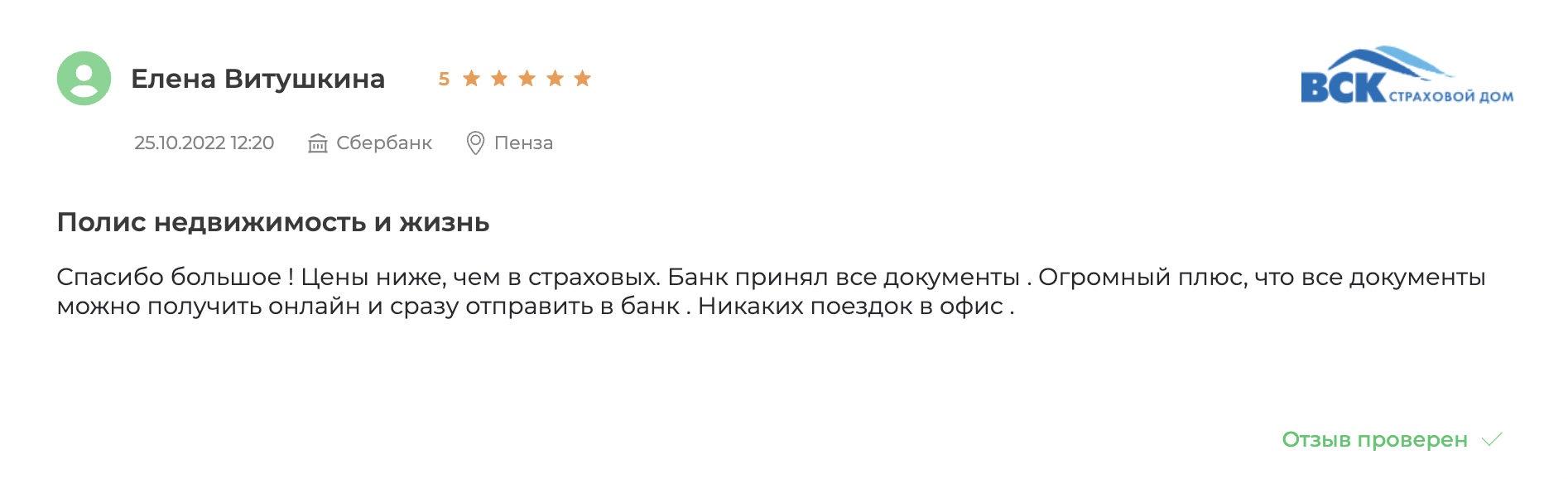 Елена Витушкина 5

ВСК СТРАХОВОЙ ДОМ

25.10.2022 12:20 Сбербанк Пенза

Полис недвижимость и жизнь

Спасибо большое ! Цены ниже, чем в страховых. Банк принял все документы . Огромный плюс, что все документы можно получить онлайн и сразу отправить в банк . Никаких поездок в офис .

Отзыв проверен